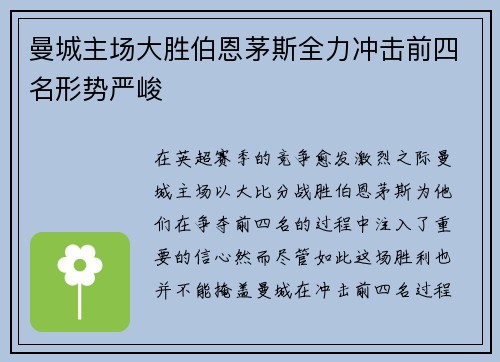 曼城主场大胜伯恩茅斯全力冲击前四名形势严峻

在英超赛季的竞争愈发激烈之际曼城主场以大比分战胜伯恩茅斯为他们在争夺前四名的过程中注入了重要的信心然而尽管如此这场胜利也并不能掩盖曼城在冲击前四名过程